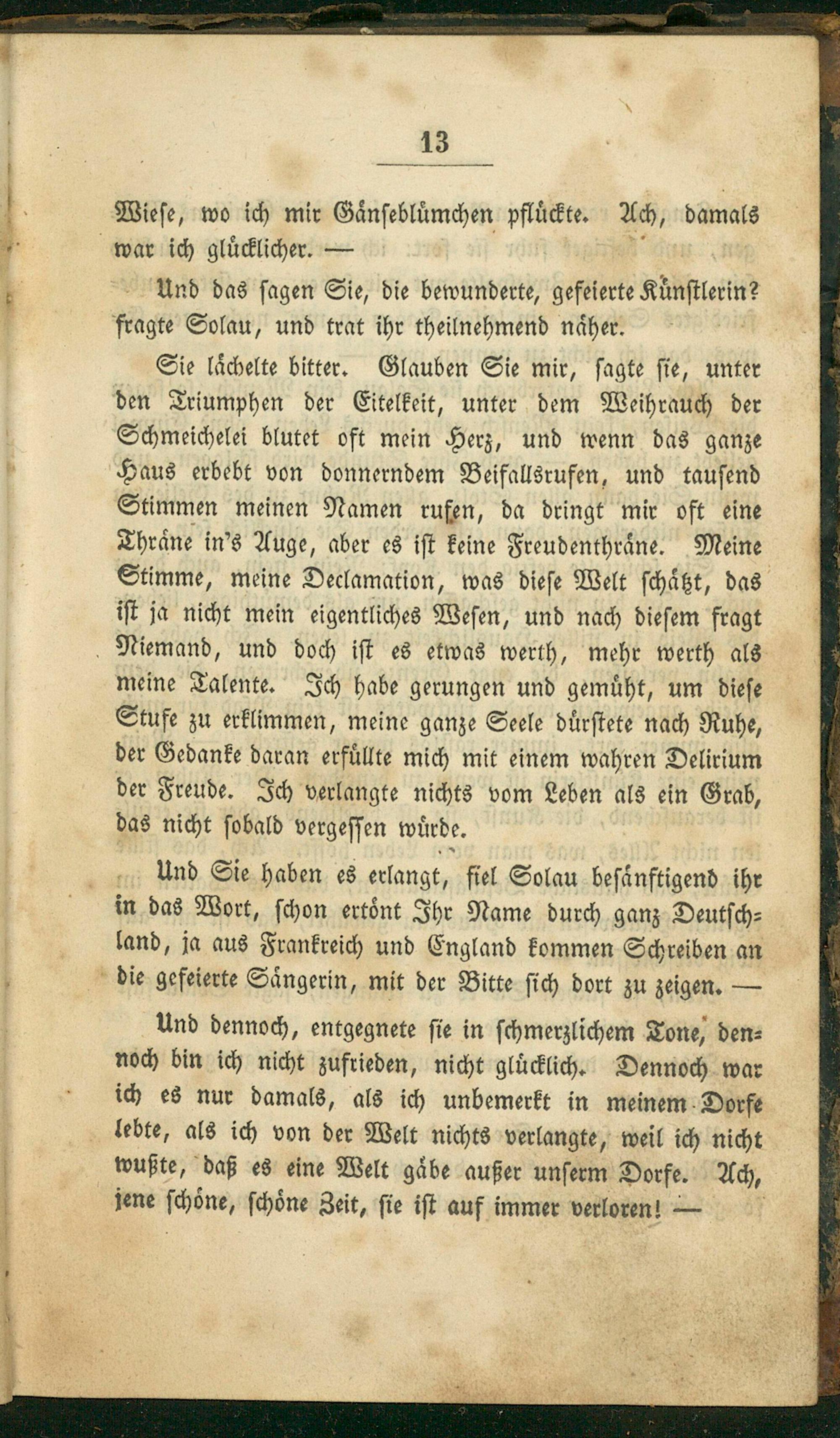 13

Wiese, wo ich mir Gänseblümchen pflückte. Ach, damals war ich glücklicher. —

Und das sagen Sie, die bewunderte, gefeierte Künstlerin? fragte Solau, und trat ihr theilnehmend näher.

Sie lächelte bitter. Glauben Sie mir, sagte sie, unter den Triumphen der Eitelkeit, unter dem Weihrauch der Schmeichelei blutet oft mein Herz, und wenn das ganze Haus erbebt von donnerndem Beifallsrufen, und tausend Stimmen meinen Namen rufen, da dringt mir oft eine Thräne in's Auge, aber es ist keine Freudenthräne. Meine Stimme, meine Declamation, was diese Welt schätzt, das ist ja nicht mein eigentliches Wesen, und nach diesem fragt Niemand, und doch ist es etwas werth, mehr werth als meine Talente. Ich habe gerungen und gemüht, um diese Stufe zu erklimmen, meine ganze Seele dürstete nach Ruhe, der Gedanke daran erfüllte mich mit einem wahren Delirium der Freude. Ich verlangte nichts vom Leben als ein Grab, das nicht sobald vergessen würde.

Und Sie haben es erlangt, fiel Solau besänftigend ihr in das Wort, schon ertönt Ihr Name durch ganz Deutschland, ja aus Frankreich und England kommen Schreiben an die gefeierte Sängerin, mit der Bitte sich dort zu zeigen. —

Und dennoch, entgegnete sie in schmerzlichem Tone, dennoch bin ich nicht zufrieden, nicht glücklich. Dennoch war ich es nur damals, als ich unbemerkt in meinem Dorfe lebte, als ich von der Welt nichts verlangte, weil ich nicht wußte, daß es eine Welt gäbe außer unserm Dorfe. Ach, jene schöne, schöne Zeit, sie ist auf immer verloren! —